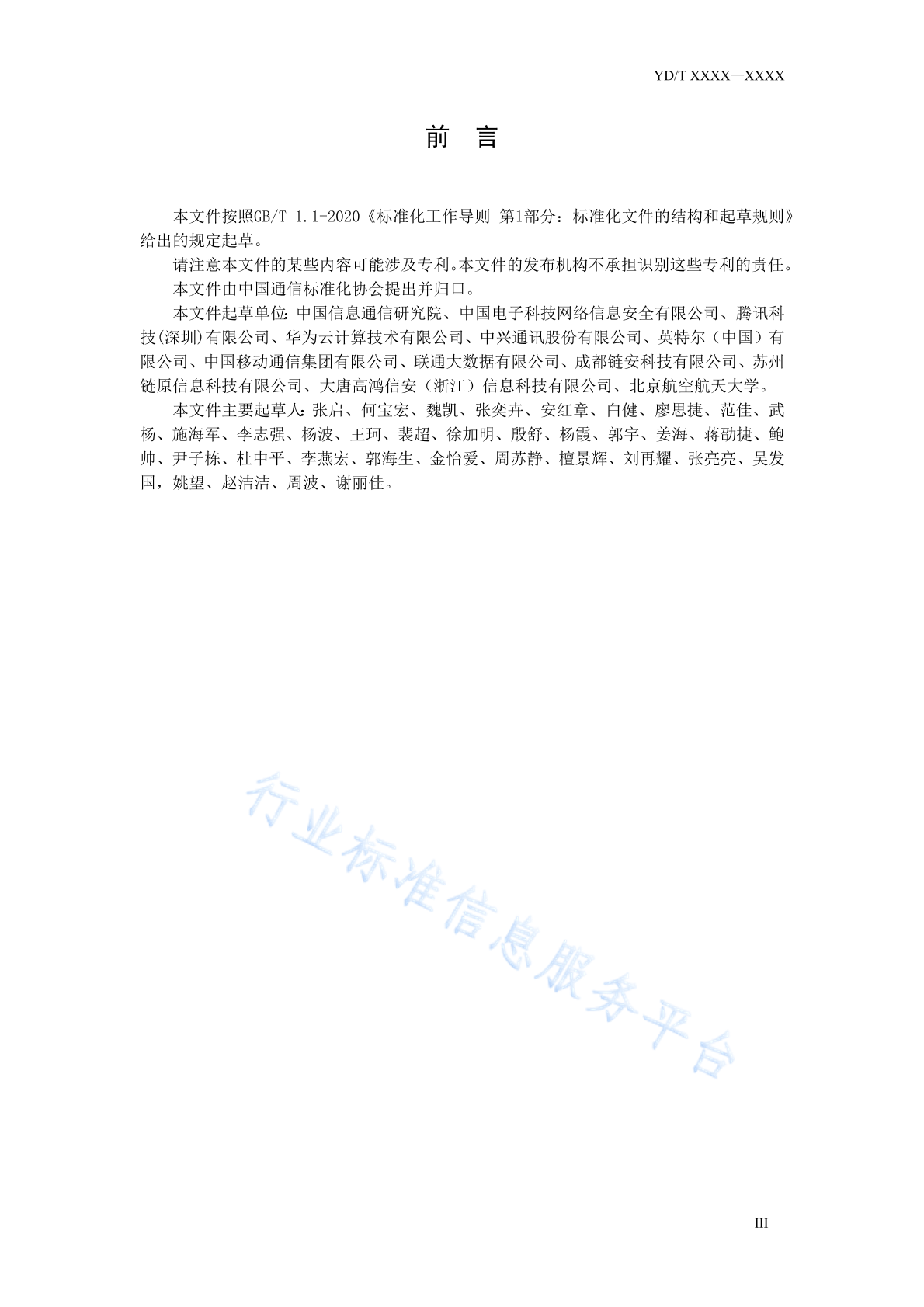 YD/T XXXX—XXXX

前　言

本文件按照GB/T 1.1-2020《标准化工作导则 第1部分：标准化文件的结构和起草规则》给出的规定起草。

请注意本文件的某些内容可能涉及专利。本文件的发布机构不承担识别这些专利的责任。

本文件由中国通信标准化协会提出并归口。

本文件起草单位：中国信息通信研究院、中国电子科技网络信息安全有限公司、腾讯科技(深圳)有限公司、华为云计算技术有限公司、中兴通讯股份有限公司、英特尔（中国）有限公司、中国移动通信集团有限公司、联通大数据有限公司、成都链安科技有限公司、苏州链原信息科技有限公司、大唐高鸿信安（浙江）信息科技有限公司、北京航空航天大学。

本文件主要起草人：张启、何宝宏、魏凯、张奕卉、安红章、白健、廖思捷、范佳、武杨、施海军、李志强、杨波、王珂、裴超、徐加明、殷舒、杨霞、郭宇、姜海、蒋劭捷、鲍帅、尹子栋、杜中平、李燕宏、郭海生、金怡爱、周苏静、檀景辉、刘再耀、张亮亮、吴发国，姚望、赵洁洁、周波、谢丽佳。

行业标准信息服务平台

III